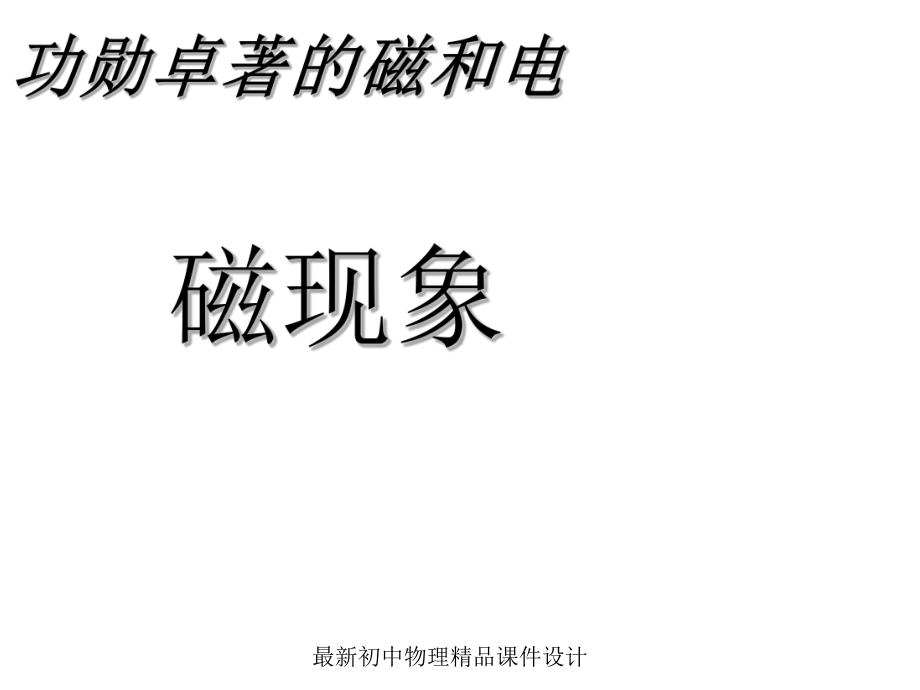 功勋卓著的磁和电

磁现象

最新初中物理精品课件设计